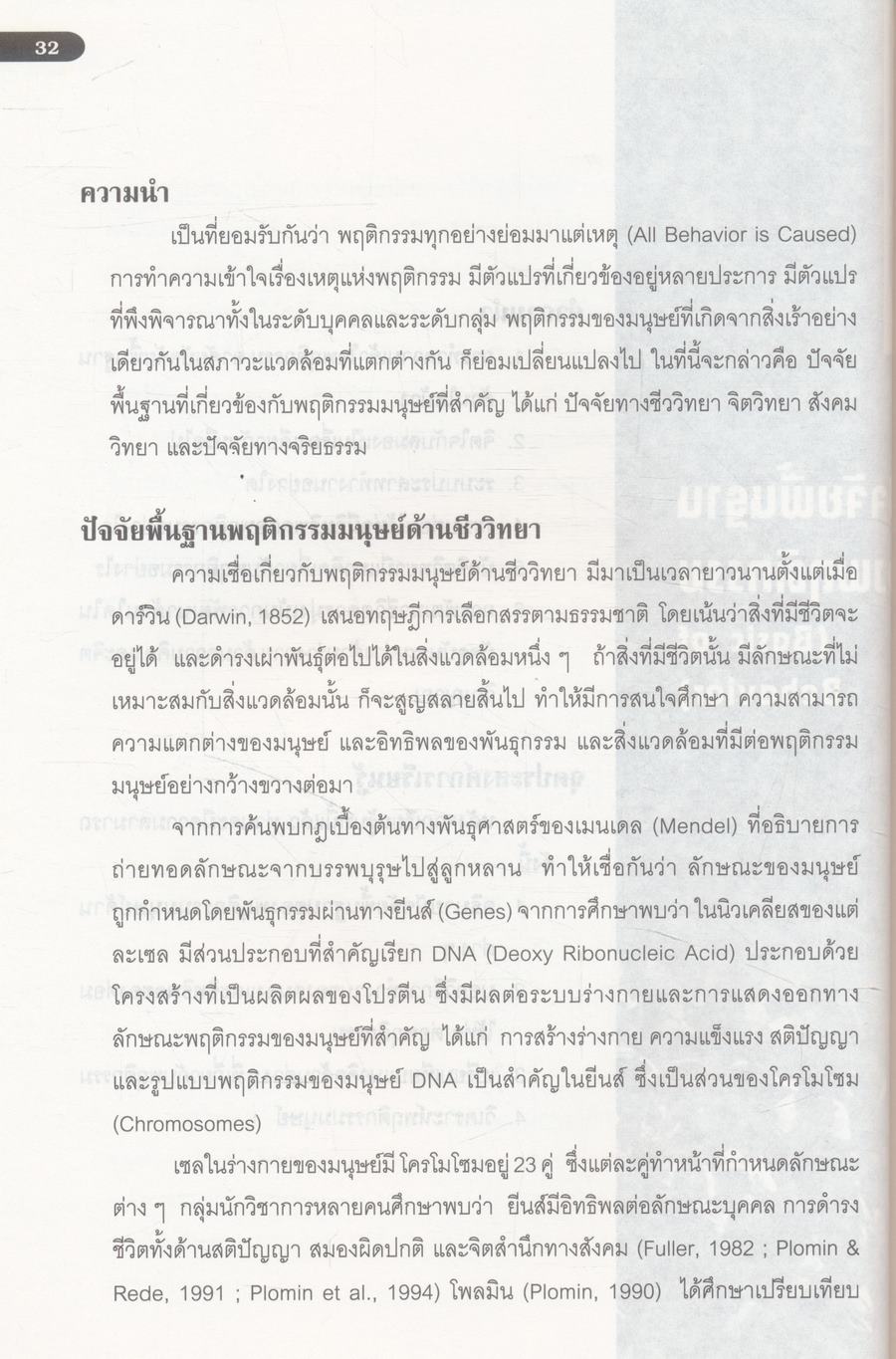 32

ความนำ

เป็นที่ยอมรับกันว่า พฤติกรรมทุกอย่างย่อมมาแต่เหตุ (All Behavior is Caused) การทำความเข้าใจเรื่องเหตุแห่งพฤติกรรม มีตัวแปรที่เกี่ยวข้องอยู่หลายประการ มีตัวแปรที่พึงพิจารณาทั้งในระดับบุคคลและระดับกลุ่ม พฤติกรรมของมนุษย์ที่เกิดจากสิ่งเร้าอย่างเดียวกันในสภาวะแวดล้อมที่แตกต่างกัน ก็ย่อมเปลี่ยนแปลงไป ในที่นี้จะกล่าวคือ ปัจจัยพื้นฐานที่เกี่ยวข้องกับพฤติกรรมมนุษย์ที่สำคัญ ได้แก่ ปัจจัยทางชีววิทยา จิตวิทยา สังคมวิทยา และปัจจัยทางจริยธรรม

ปัจจัยพื้นฐานพฤติกรรมมนุษย์ด้านชีววิทยา

ความเชื่อเกี่ยวกับพฤติกรรมมนุษย์ด้านชีววิทยา มีมาเป็นเวลายาวนานตั้งแต่เมื่อดาร์วิน (Darwin, 1852) เสนอทฤษฎีการเลือกสรรตามธรรมชาติ โดยเน้นว่าสิ่งที่มีชีวิตจะอยู่ได้ และดำรงเผ่าพันธุ์ต่อไปได้ในสิ่งแวดล้อมหนึ่ง ๆ ถ้าสิ่งที่มีชีวิตนั้น มีลักษณะที่ไม่เหมาะสมกับสิ่งแวดล้อมนั้น ก็จะสูญสลายสิ้นไป ทำให้มีการสนใจศึกษา ความสามารถ ความแตกต่างของมนุษย์ และอิทธิพลของพันธุกรรม และสิ่งแวดล้อมที่มีต่อพฤติกรรมมนุษย์อย่างกว้างขวางต่อมา

จากการค้นพบกฎเบื้องต้นทางพันธุศาสตร์ของเมนเดล (Mendel) ที่อธิบายการถ่ายทอดลักษณะจากบรรพบุรุษไปสู่ลูกหลาน ทำให้เชื่อกันว่า ลักษณะของมนุษย์ถูกกำหนดโดยพันธุกรรมผ่านทางยีนส์ (Genes) จากการศึกษาพบว่า ในนิวเคลียสของแต่ละเซล มีส่วนประกอบที่สำคัญเรียก DNA (Deoxy Ribonucleic Acid) ประกอบด้วยโครงสร้างที่เป็นผลิตผลของโปรตีน ซึ่งมีผลต่อระบบร่างกายและการแสดงออกทางลักษณะพฤติกรรมของมนุษย์ที่สำคัญ ได้แก่ การสร้างร่างกาย ความแข็งแรง สติปัญญา และรูปแบบพฤติกรรมของมนุษย์ DNA เป็นสำคัญในยีนส์ ซึ่งเป็นส่วนของโครโมโซม (Chromosomes)

เซลในร่างกายของมนุษย์มี โครโมโซมอยู่ 23 คู่ ซึ่งแต่ละคู่ทำหน้าที่กำหนดลักษณะต่าง ๆ กลุ่มนักวิชาการหลายคนศึกษาพบว่า ยีนส์มีอิทธิพลต่อลักษณะบุคคล การดำรงชีวิตทั้งด้านสติปัญญา สมองผิดปกติ และจิตสำนึกทางสังคม (Fuller, 1982 ; Plomin & Rede, 1991 ; Plomin et al., 1994) โพลมิน (Plomin, 1990) ได้ศึกษาเปรียบเทียบ